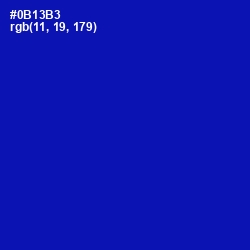 #0B13B3
rgb(11, 19, 179)